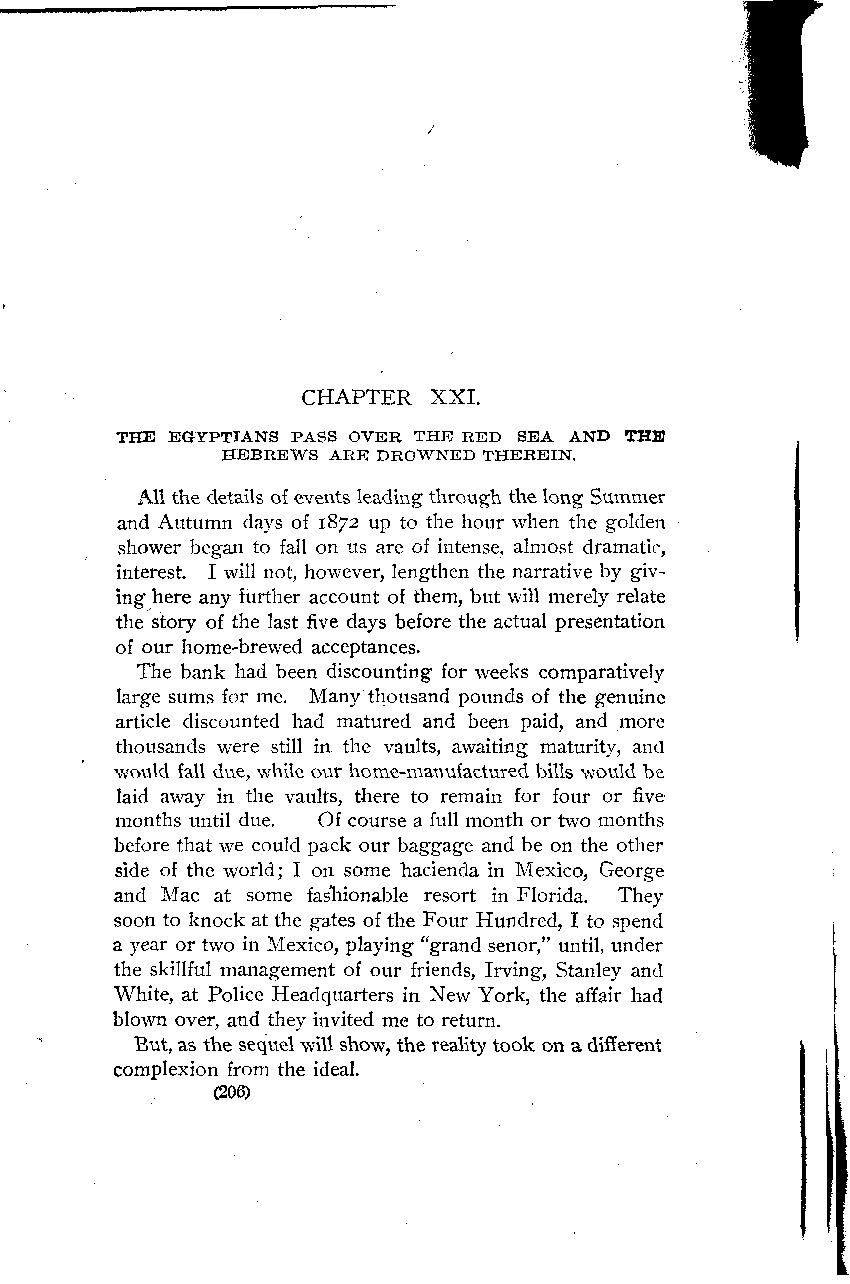 CHAPTER XXI.

THE EGYPTIANS PASS OVER THE RED SEA AND THE HEBREWS ARE DROWNED THEREIN.

All the details of events leading through the long Summer and Autumn days of 1872 up to the hour when the golden shower began to fall on us are of intense, almost dramatic, interest. I will not, however, lengthen the narrative by giving here any further account of them, but will merely relate the story of the last five days before the actual presentation of our home-brewed acceptances.

The bank had been discounting for weeks comparatively large sums for me. Many thousand pounds of the genuine article discounted had matured and been paid, and more thousands were still in the vaults, awaiting maturity, and would fall due, while our home-manufactured bills would be laid away in the vaults, there to remain for four or five months until due. Of course a full month or two months before that we could pack our baggage and be on the other side of the world; I on some hacienda in Mexico, George and Mac at some fashionable resort in Florida. They soon to knock at the gates of the Four Hundred, I to spend a year or two in Mexico, playing "grand senor," until, under the skillful management of our friends, Irving, Stanley and White, at Police Headquarters in New York, the affair had blown over, and they invited me to return.

But, as the sequel will show, the reality took on a different complexion from the ideal.

(206)